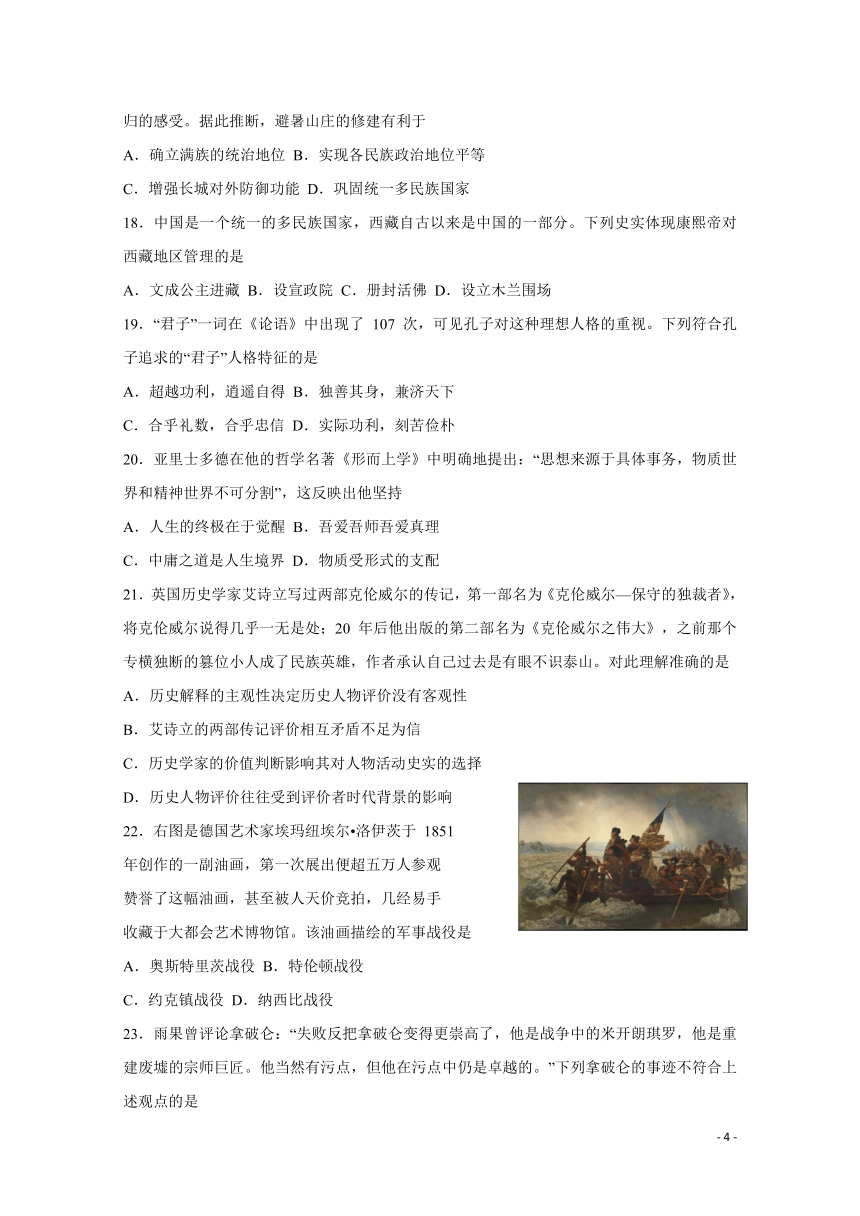 归的感受。据此推断，避暑山庄的修建有利于

A．确立满族的统治地位 B．实现各民族政治地位平等

C．增强长城对外防御功能 D．巩固统一多民族国家

18．中国是一个统一的多民族国家，西藏自古以来是中国的一部分。下列史实体现康熙帝对西藏地区管理的是

A．文成公主进藏 B．设宣政院 C．册封活佛 D．设立木兰围场

19．“君子”一词在《论语》中出现了 107 次，可见孔子对这种理想人格的重视。下列符合孔子追求的“君子”人格特征的是

A．超越功利，逍遥自得 B．独善其身，兼济天下

C．合乎礼数，合乎忠信 D．实际功利，刻苦俭朴

20．亚里士多德在他的哲学名著《形而上学》中明确地提出：“思想来源于具体事务，物质世界和精神世界不可分割”，这反映出他坚持

A．人生的终极在于觉醒 B．吾爱吾师吾爱真理

C．中庸之道是人生境界 D．物质受形式的支配

21．英国历史学家艾诗立写过两部克伦威尔的传记，第一部名为《克伦威尔—保守的独裁者》，将克伦威尔说得几乎一无是处；20 年后他出版的第二部名为《克伦威尔之伟大》，之前那个专横独断的篡位小人成了民族英雄，作者承认自己过去是有眼不识泰山。对此理解准确的是

A．历史解释的主观性决定历史人物评价没有客观性

B．艾诗立的两部传记评价相互矛盾不足为信

C．历史学家的价值判断影响其对人物活动史实的选择

D．历史人物评价往往受到评价者时代背景的影响

22．右图是德国艺术家埃玛纽埃尔•洛伊茨于 1851 年创作的一副油画，第一次展出便超五万人参观赞誉了这幅油画，甚至被人天价竞拍，几经易手收藏于大都会艺术博物馆。该油画描绘的军事战役是

A．奥斯特里茨战役 B．特伦顿战役

C．约克镇战役 D．纳西比战役

23．雨果曾评论拿破仑：“失败反把拿破仑变得更崇高了，他是战争中的米开朗琪罗，他是重建废墟的宗师巨匠。他当然有污点，但他在污点中仍是卓越的。”下列拿破仑的事迹不符合上述观点的是

- 4 -